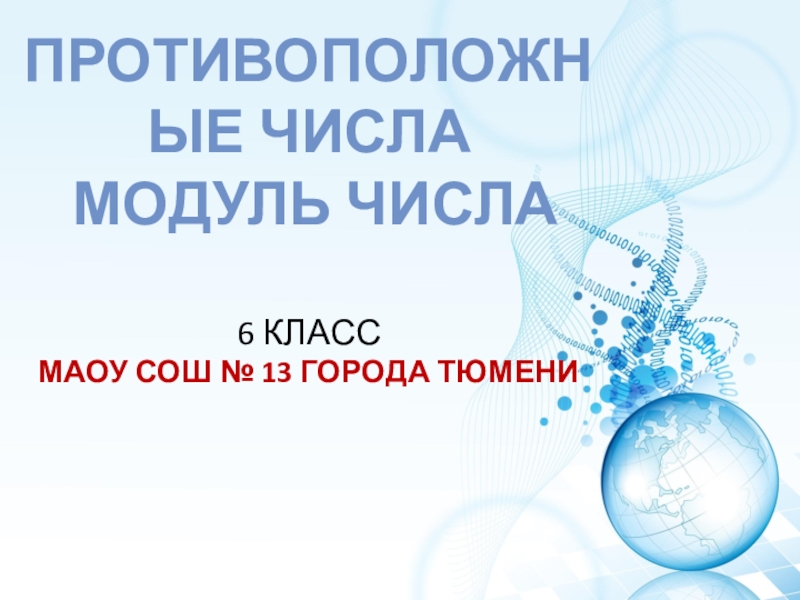 ПРОТИВОПОЛОЖНЫЕ ЧИСЛА
МОДУЛЬ ЧИСЛА

6 КЛАСС
МАОУ СОШ № 13 ГОРОДА ТЮМЕНИ